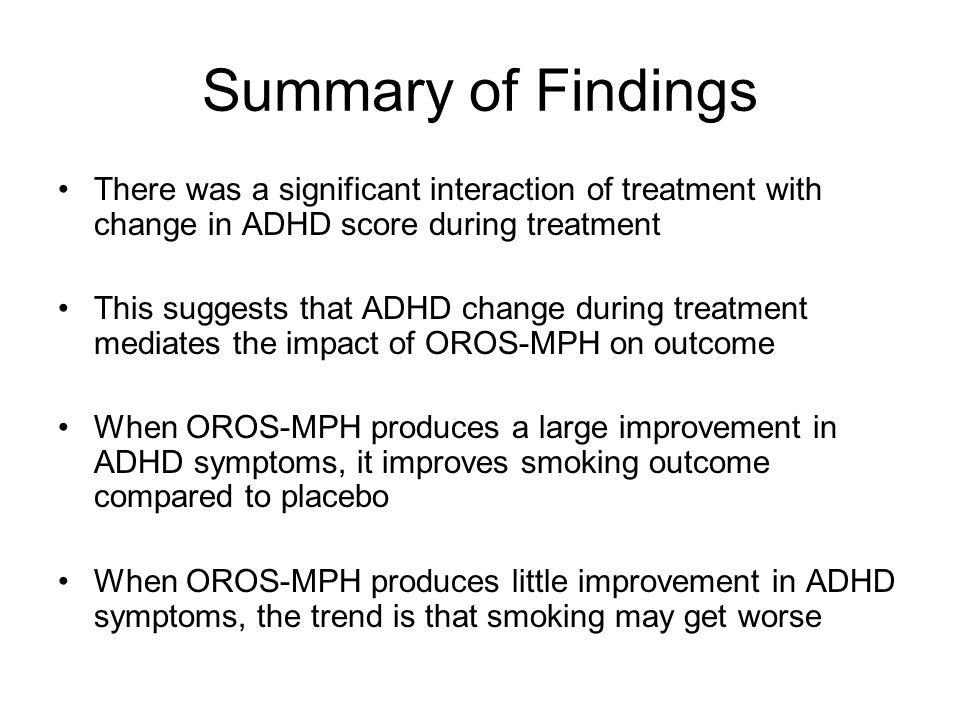 Summary of Findings

• There was a significant interaction of treatment with change in ADHD score during treatment

• This suggests that ADHD change during treatment mediates the impact of OROS-MPH on outcome

• When OROS-MPH produces a large improvement in ADHD symptoms, it improves smoking outcome compared to placebo

• When OROS-MPH produces little improvement in ADHD symptoms, the trend is that smoking may get worse